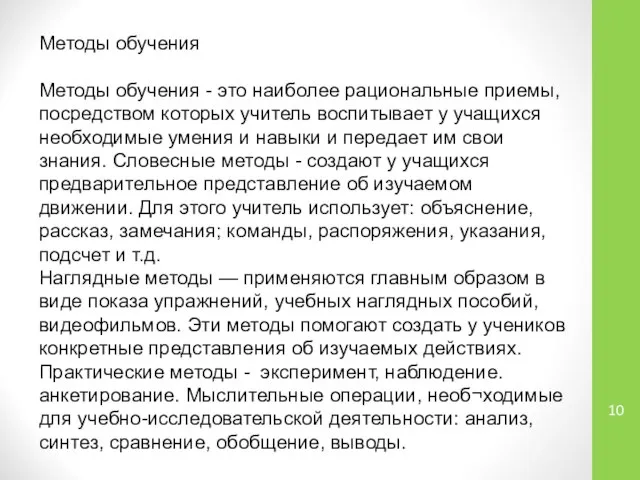 Методы обучения

Методы обучения - это наиболее рациональные приемы, посредством которых учитель воспитывает у учащихся необходимые умения и навыки и передает им свои знания. Словесные методы - создают у учащихся предварительное представление об изучаемом движении. Для этого учитель использует: объяснение, рассказ, замечания; команды, распоряжения, указания, подсчет и т.д.
Наглядные методы — применяются главным образом в виде показа упражнений, учебных наглядных пособий, видеофильмов. Эти методы помогают создать у учеников конкретные представления об изучаемых действиях.
Практические методы - эксперимент, наблюдение. анкетирование. Мыслительные операции, необ¬ходимые для учебно-исследовательской деятельности: анализ, синтез, сравнение, обобщение, выводы.

10